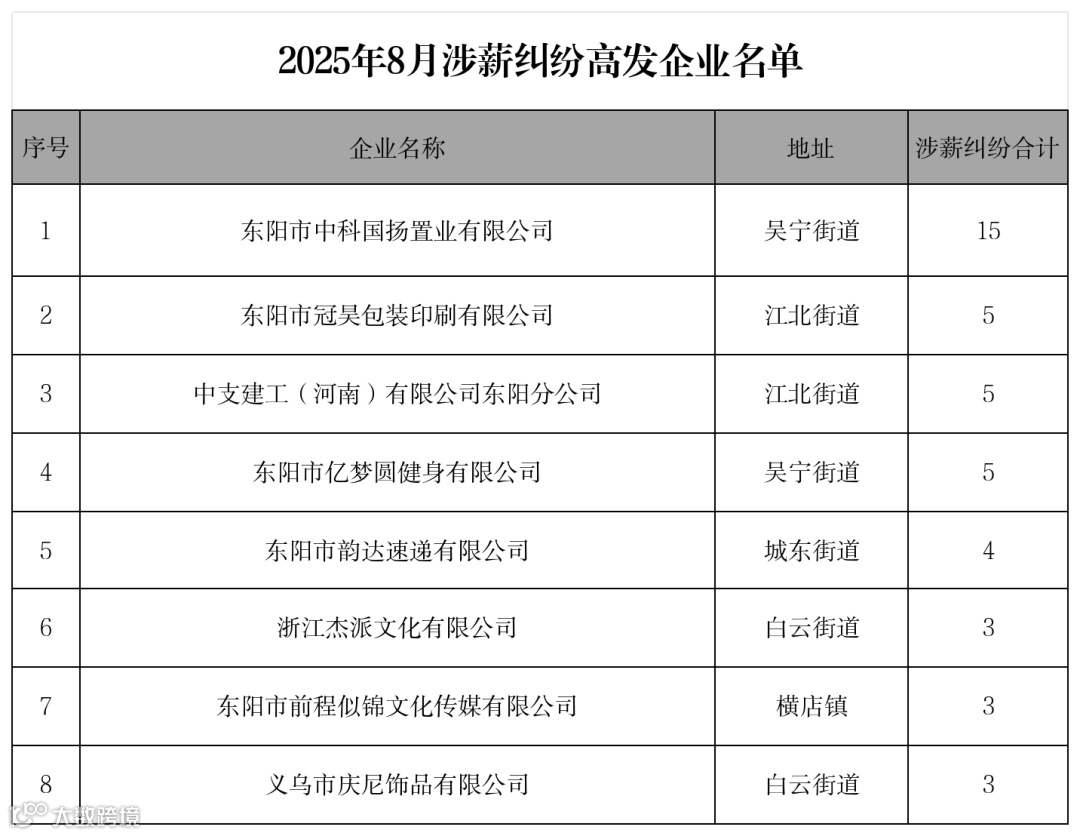 2025年8月涉薪纠纷高发企业名单

| 序号 | 企业名称 | 地址 | 涉薪纠纷合计 |
|---|---|---|---|
| 1 | 东阳市中科国扬置业有限公司 | 吴宁街道 | 15 |
| 2 | 东阳市冠昊包装印刷有限公司 | 江北街道 | 5 |
| 3 | 中支建工（河南）有限公司东阳分公司 | 江北街道 | 5 |
| 4 | 东阳市亿梦圆健身有限公司 | 吴宁街道 | 5 |
| 5 | 东阳市韵达速递有限公司 | 城东街道 | 4 |
| 6 | 浙江杰派文化有限公司 | 白云街道 | 3 |
| 7 | 东阳市前程似锦文化传媒有限公司 | 横店镇 | 3 |
| 8 | 义乌市庆尼饰品有限公司 | 白云街道 | 3 |

大数跨境